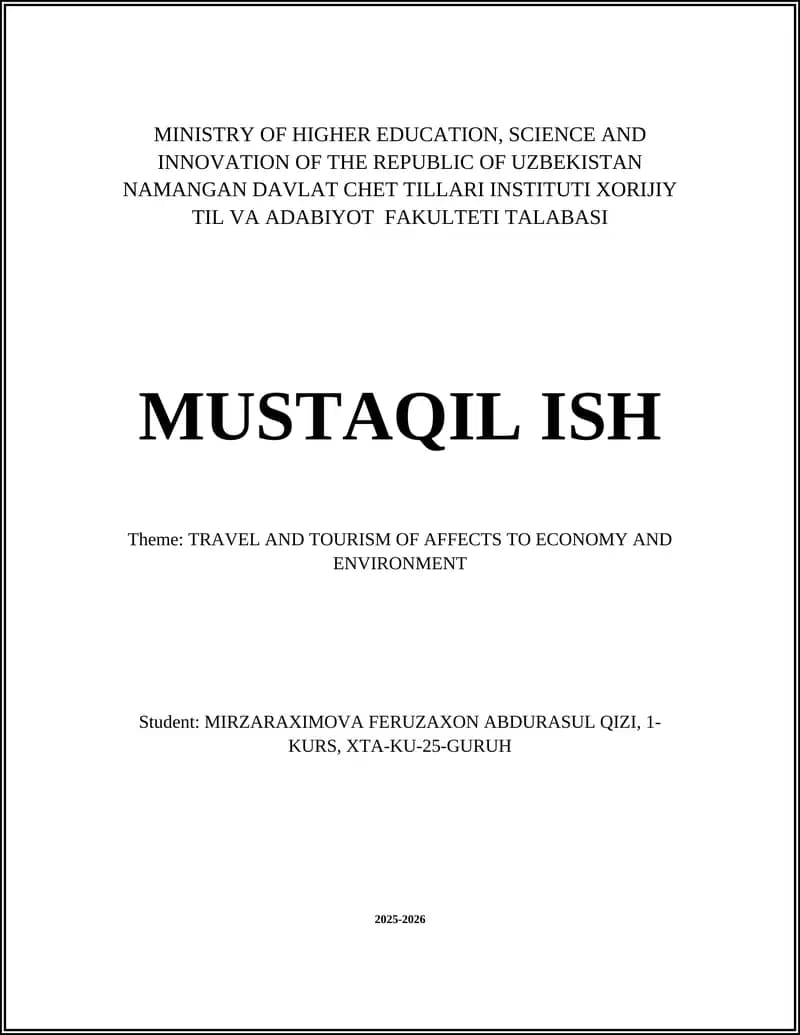 MINISTRY OF HIGHER EDUCATION, SCIENCE AND INNOVATION OF THE REPUBLIC OF UZBEKISTAN NAMANGAN DAVLAT CHET TILLARI INSTITUTI XORIJIY TIL VA ADABIYOT FAKULTETI TALABASI

MUSTAQIL ISH

Theme: TRAVEL AND TOURISM OF AFFECTS TO ECONOMY AND ENVIRONMENT

Student: MIRZARAXIMOVA FERUZAXON ABDURASUL QIZI, 1-KURS, XTA-KU-25-GURUH

2025-2026